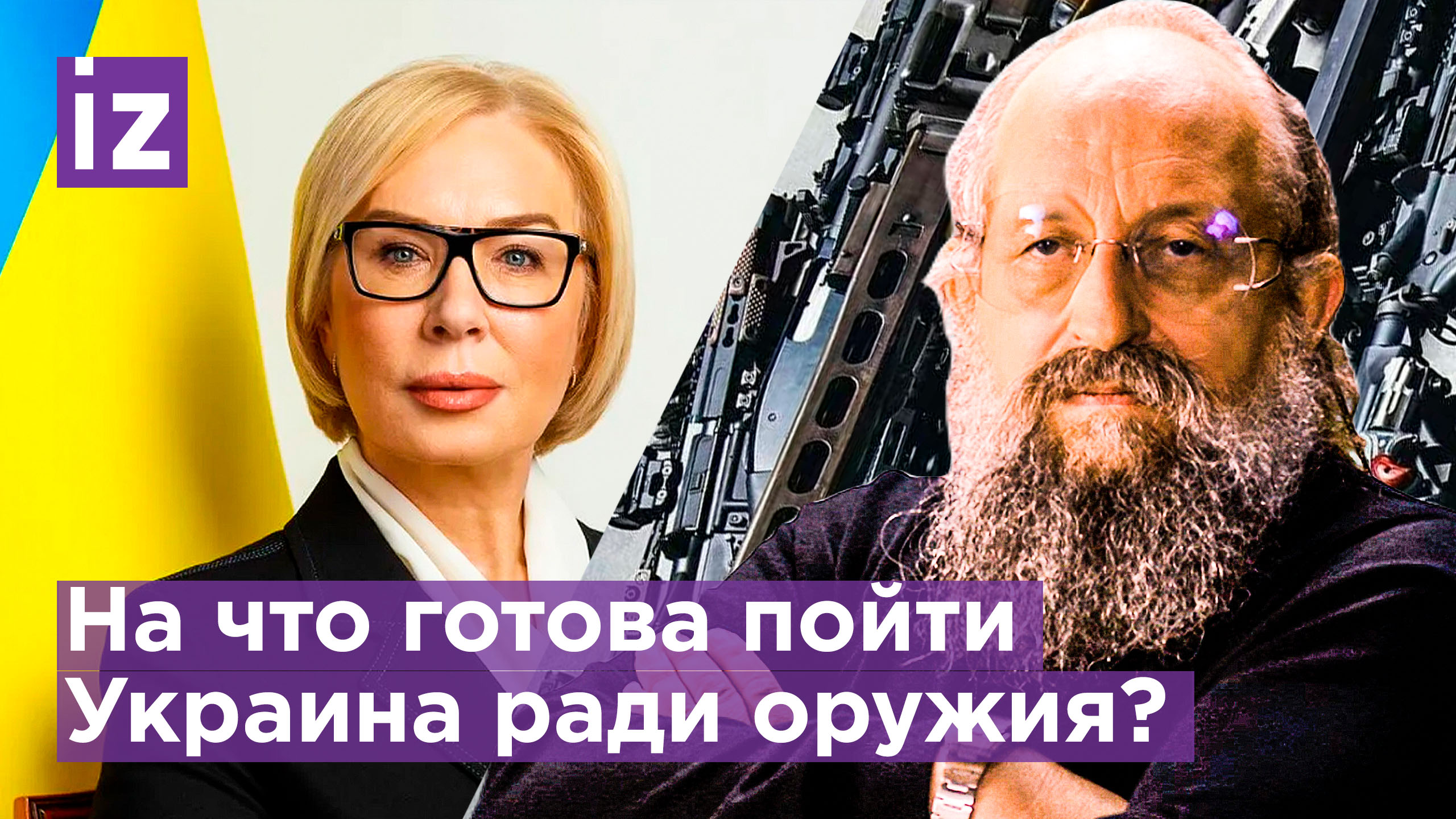 iz

На что готова пойти Украина ради оружия?